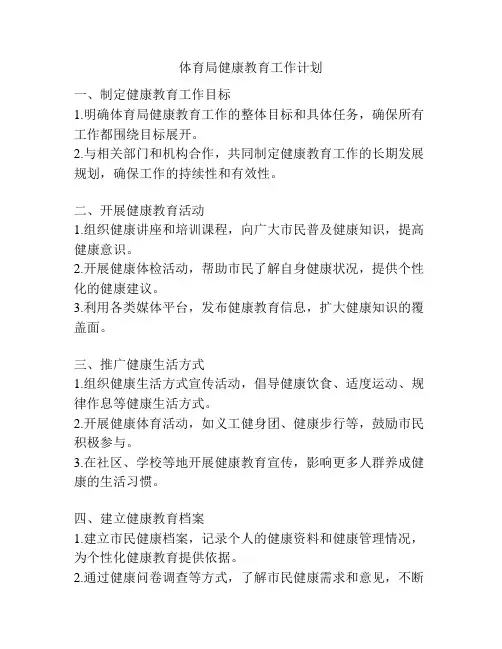 体育局健康教育工作计划

一、制定健康教育工作目标
1.明确体育局健康教育工作的整体目标和具体任务，确保所有工作都围绕目标展开。
2.与相关部门和机构合作，共同制定健康教育工作的长期发展规划，确保工作的持续性和有效性。

二、开展健康教育活动
1.组织健康讲座和培训课程，向广大市民普及健康知识，提高健康意识。
2.开展健康体检活动，帮助市民了解自身健康状况，提供个性化的健康建议。
3.利用各类媒体平台，发布健康教育信息，扩大健康知识的覆盖面。

三、推广健康生活方式
1.组织健康生活方式宣传活动，倡导健康饮食、适度运动、规律作息等健康生活方式。
2.开展健康体育活动，如义工健身团、健康步行等，鼓励市民积极参与。
3.在社区、学校等地开展健康教育宣传，影响更多人群养成健康的生活习惯。

四、建立健康教育档案
1.建立市民健康档案，记录个人的健康资料和健康管理情况，为个性化健康教育提供依据。
2.通过健康问卷调查等方式，了解市民健康需求和意见，不断